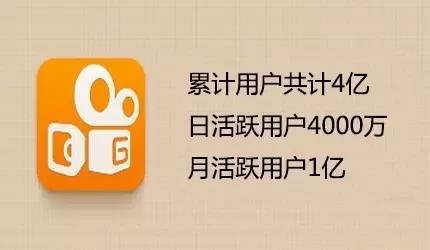 累计用户共计4亿
日活跃用户4000万
月活跃用户1亿